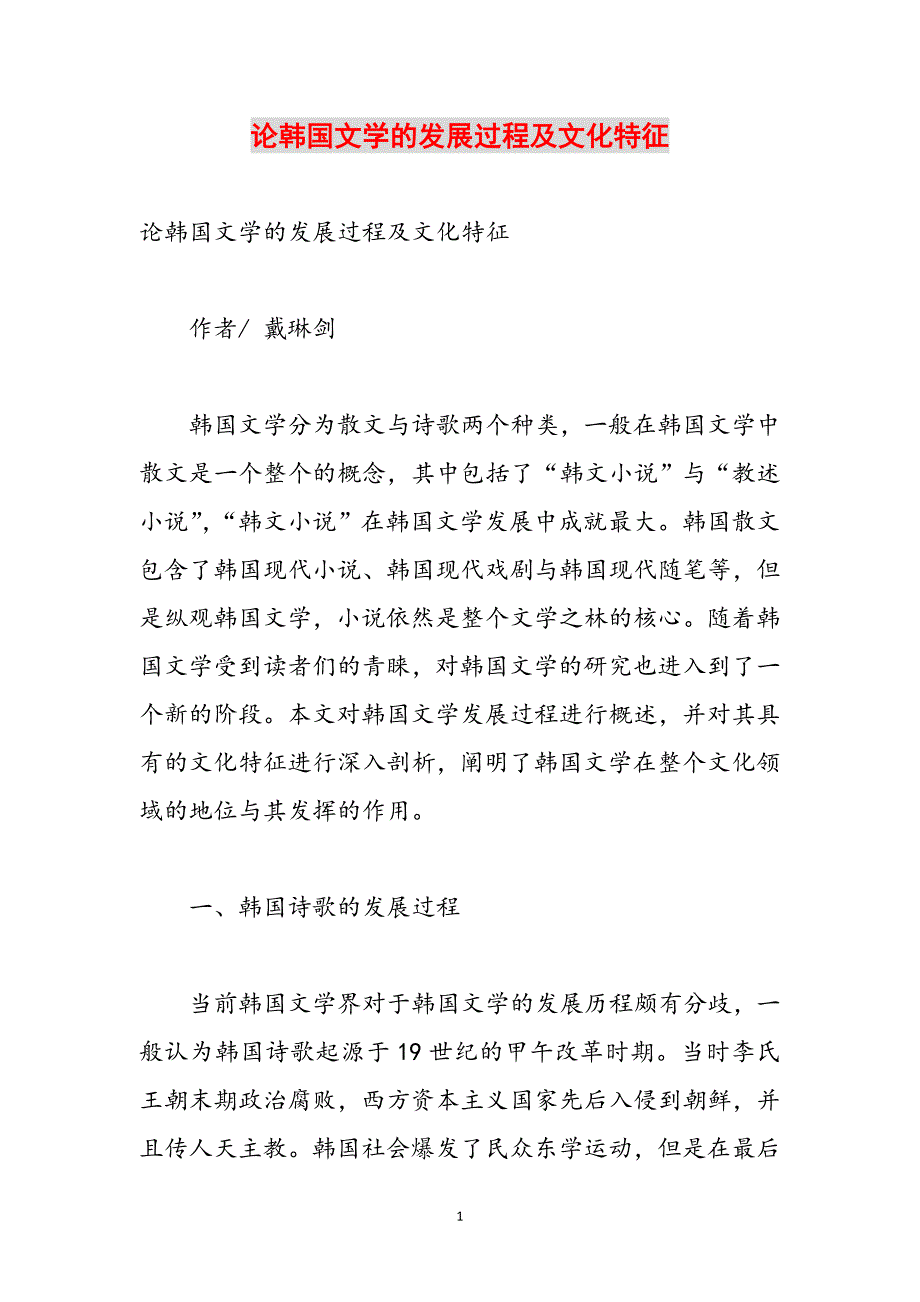 论韩国文学的发展过程及文化特征

论韩国文学的发展过程及文化特征

作者/ 戴琳剑

韩国文学分为散文与诗歌两个种类，一般在韩国文学中散文是一个整个的概念，其中包括了“韩文小说”与“教述小说”,“韩文小说”在韩国文学发展中成就最大。韩国散文包含了韩国现代小说、韩国现代戏剧与韩国现代随笔等，但是纵观韩国文学，小说依然是整个文学之林的核心。随着韩国文学受到读者们的青睐，对韩国文学的研究也进入到了一个新的阶段。本文对韩国文学发展过程进行概述，并对其具有的文化特征进行深入剖析，阐明了韩国文学在整个文化领域的地位与其发挥的作用。

一、韩国诗歌的发展过程

当前韩国文学界对于韩国文学的发展历程颇有分歧，一般认为韩国诗歌起源于19世纪的甲午改革时期。当时李氏王朝末期政治腐败，西方资本主义国家先后入侵到朝鲜，并且传人天主教。韩国社会爆发了民众东学运动，但是在最后

1